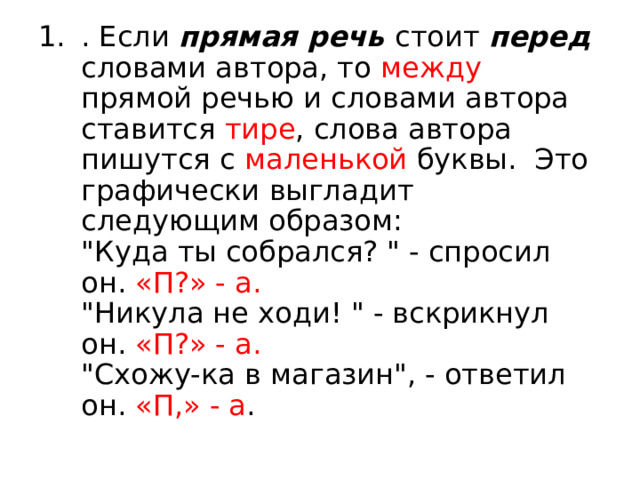 1. . Если прямая речь стоит перед словами автора, то между прямой речью и словами автора ставится тире, слова автора пишутся с маленькой буквы. Это графически выгладит следующим образом:
"Куда ты собрался? " - спросил он. «П?» - а.
"Никула не ходи! " - вскрикнул он. «П?» - а.
"Схожу-ка в магазин", - ответил он. «П,» - а.